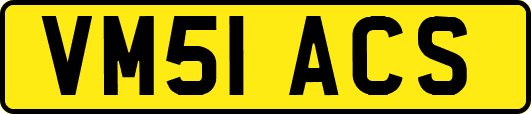 VM51 ACS